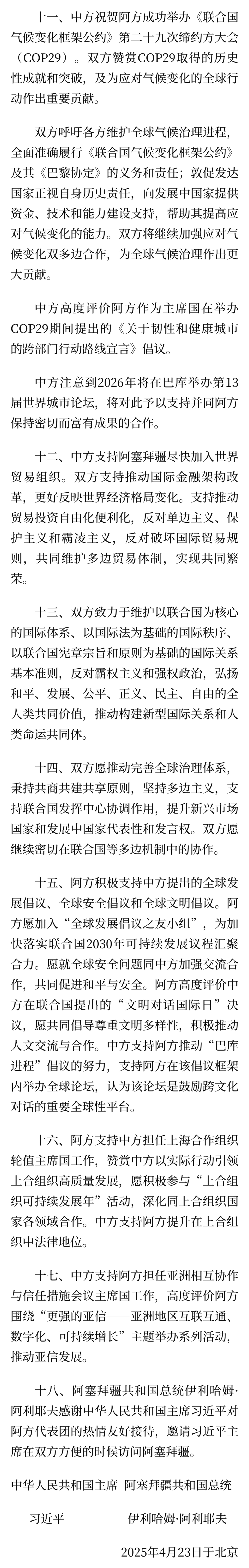 十一、中方祝贺阿方成功举办《联合国气候变化框架公约》第二十九次缔约方大会（COP29）。双方赞赏COP29取得的历史性成就和突破，及为应对气候变化的全球行动作出重要贡献。

双方呼吁各方维护全球气候治理进程，全面准确履行《联合国气候变化框架公约》及其《巴黎协定》的义务和责任；敦促发达国家正视自身历史责任，向发展中国家提供资金、技术和能力建设支持，帮助其提高应对气候变化的能力。双方将继续加强应对气候变化双多边合作，为全球气候治理作出更大贡献。

中方高度评价阿方作为主席国在举办COP29期间提出的《关于韧性和健康城市的跨部门行动路线宣言》倡议。

中方注意到2026年将在巴库举办第13届世界城市论坛，将对此予以支持并同阿方保持密切而富有成果的合作。

十二、中方支持阿塞拜疆尽快加入世界贸易组织。双方支持推动国际金融架构改革，更好反映世界经济格局变化。支持推动贸易投资自由化便利化，反对单边主义、保护主义和霸凌主义，反对破坏国际贸易规则，共同维护多边贸易体制，实现共同繁荣。

十三、双方致力于维护以联合国为核心的国际体系、以国际法为基础的国际秩序、以联合国宪章宗旨和原则为基础的国际关系基本准则，反对霸权主义和强权政治，弘扬和平、发展、公平、正义、民主、自由的全人类共同价值，推动构建新型国际关系和人类命运共同体。

十四、双方愿推动完善全球治理体系，秉持共商共建共享原则，坚持多边主义，支持联合国发挥中心协调作用，提升新兴市场国家和发展中国家代表性和发言权。双方愿继续密切在联合国等多边机制中的协作。

十五、阿方积极支持中方提出的全球发展倡议、全球安全倡议和全球文明倡议。阿方愿加入“全球发展倡议之友小组”，为加快落实联合国2030年可持续发展议程汇聚合力。愿就全球安全问题同中方加强交流合作，共同促进和平与安全。阿方高度评价中方在联合国提出的“文明对话国际日”决议，愿共同倡导尊重文明多样性，积极推动人文交流与合作。中方支持阿方推动“巴库进程”倡议的努力，支持阿方在该倡议框架内举办全球论坛，认为该论坛是鼓励跨文化对话的重要全球性平台。

十六、阿方支持中方担任上海合作组织轮值主席国工作，赞赏中方以实际行动引领上合组织高质量发展，愿积极参与“上合组织可持续发展年”活动，深化同上合组织国家各领域合作。中方支持阿方提升在上合组织中法律地位。

十七、中方支持阿方担任亚洲相互协作与信任措施会议主席国工作，高度评价阿方围绕“更强的亚信——亚洲地区互联互通、数字化、可持续增长”主题举办系列活动，推动亚信发展。

十八、阿塞拜疆共和国总统伊利哈姆·阿利耶夫感谢中华人民共和国主席习近平对阿方代表团的热情友好接待，邀请习近平主席在双方方便的时候访问阿塞拜疆。

中华人民共和国主席　阿塞拜疆共和国总统

习近平　伊利哈姆·阿利耶夫

2025年4月23日于北京